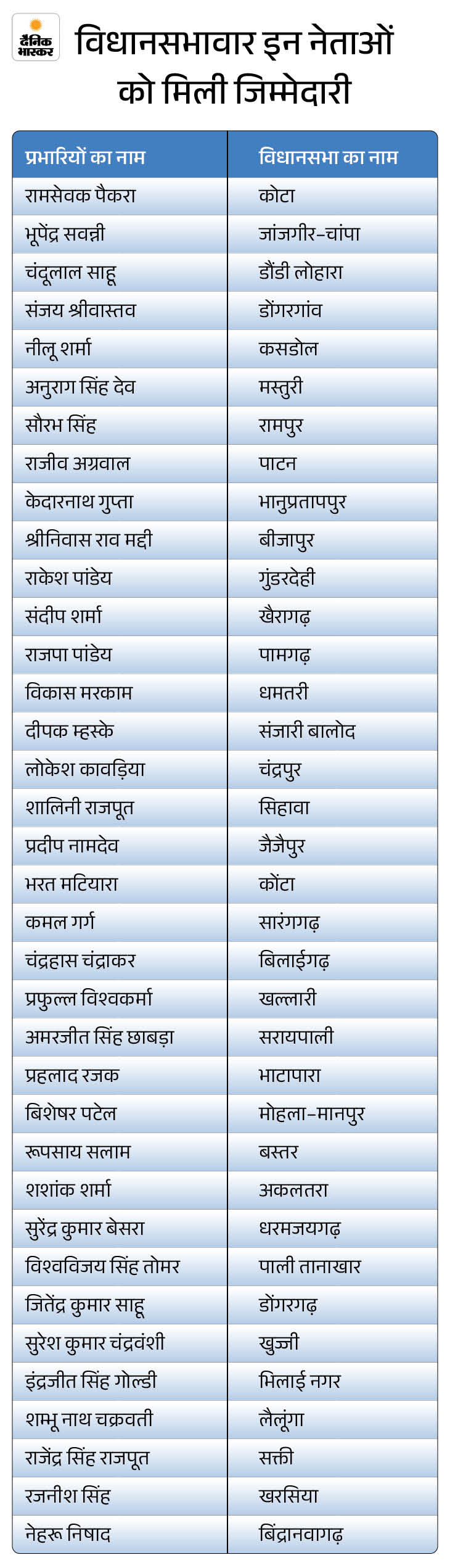 दैनिक भास्कर

विधानसभावार इन नेताओं को मिली जिम्मेदारी

| प्रभारियों का नाम | विधानसभा का नाम |
|---|---|
| रामसेवक पैकरा | कोटा |
| भूपेंद्र सवन्नी | जांजगीर-चांपा |
| चंदूलाल साहू | डौंडी लोहारा |
| संजय श्रीवास्तव | डोंगरगांव |
| नीलू शर्मा | कसडोल |
| अनुराग सिंह देव | मस्तुरी |
| सौरभ सिंह | रामपुर |
| राजीव अग्रवाल | पाटन |
| केदारनाथ गुप्ता | भानुप्रतापपुर |
| श्रीनिवास राव मद्दी | बीजापुर |
| राकेश पांडेय | गुंडरदेही |
| संदीप शर्मा | खैरागढ़ |
| राजपा पांडेय | पामगढ़ |
| विकास मरकाम | धमतरी |
| दीपक म्हस्के | संजारी बालोद |
| लोकेश कावड़िया | चंद्रपुर |
| शालिनी राजपूत | सिहावा |
| प्रदीप नामदेव | जैजैपुर |
| भरत मटियारा | कोंटा |
| कमल गर्ग | सारंगगढ़ |
| चंद्रहास चंद्राकर | बिलाईगढ़ |
| प्रफुल्ल विश्वकर्मा | खल्लारी |
| अमरजीत सिंह छाबड़ा | सरायपाली |
| प्रहलाद रजक | भाटापारा |
| बिशेषर पटेल | मोहला-मानपुर |
| रूपसाय सलाम | बस्तर |
| शशांक शर्मा | अकलतरा |
| सुरेंद्र कुमार बेसरा | धरमजयगढ़ |
| विश्वविजय सिंह तोमर | पाली तानाखार |
| जितेंद्र कुमार साहू | डोंगरगढ़ |
| सुरेश कुमार चंद्रवंशी | खुज्जी |
| इंद्रजीत सिंह गोल्डी | भिलाई नगर |
| शम्भू नाथ चक्रवती | लैलूंगा |
| राजेंद्र सिंह राजपूत | सक्ती |
| रजनीश सिंह | खरसिया |
| नेहरू निषाद | बिंद्रानवागढ़ |